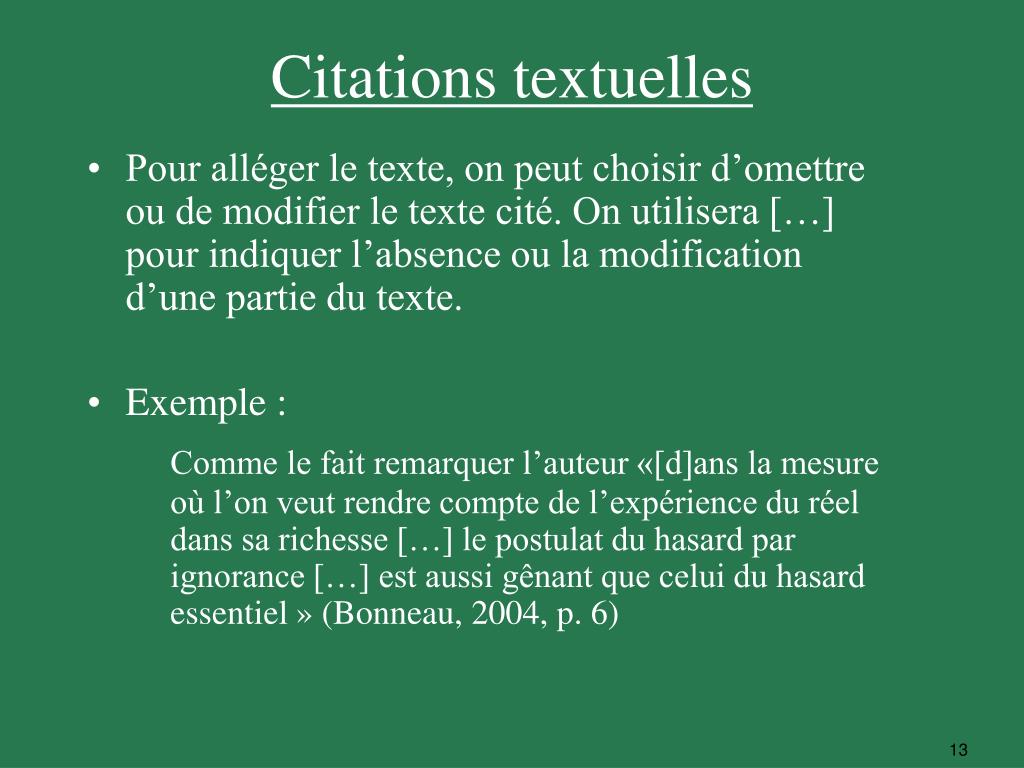 Citations textuelles

• Pour alléger le texte, on peut choisir d’omettre ou de modifier le texte cité. On utilisera […] pour indiquer l’absence ou la modification d’une partie du texte.

• Exemple :

Comme le fait remarquer l’auteur «[d]ans la mesure où l’on veut rendre compte de l’expérience du réel dans sa richesse […] le postulat du hasard par ignorance […] est aussi gênant que celui du hasard essentiel » (Bonneau, 2004, p. 6)

13